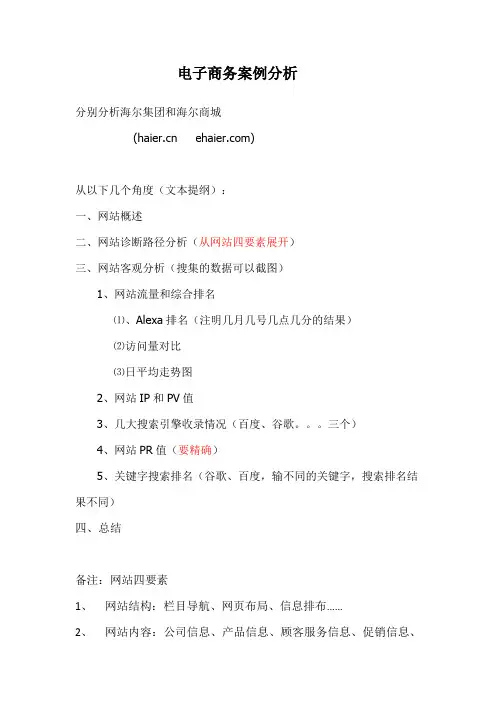 电子商务案例分析

分别分析海尔集团和海尔商城

(haier.cn　ehaier.com)

从以下几个角度（文本提纲）：

一、网站概述

二、网站诊断路径分析（从网站四要素展开）

三、网站客观分析（搜集的数据可以截图）

1、网站流量和综合排名

⑴、Alexa 排名（注明几月几号几点几分的结果）

⑵访问量对比

⑶日平均走势图

2、网站 IP 和 PV 值

3、几大搜索引擎收录情况（百度、谷歌。。。三个）

4、网站 PR 值（要精确）

5、关键字搜索排名（谷歌、百度，输不同的关键字，搜索排名结果不同）

四、总结

备注：网站四要素

1、　网站结构：栏目导航、网页布局、信息排布……

2、　网站内容：公司信息、产品信息、顾客服务信息、促销信息、